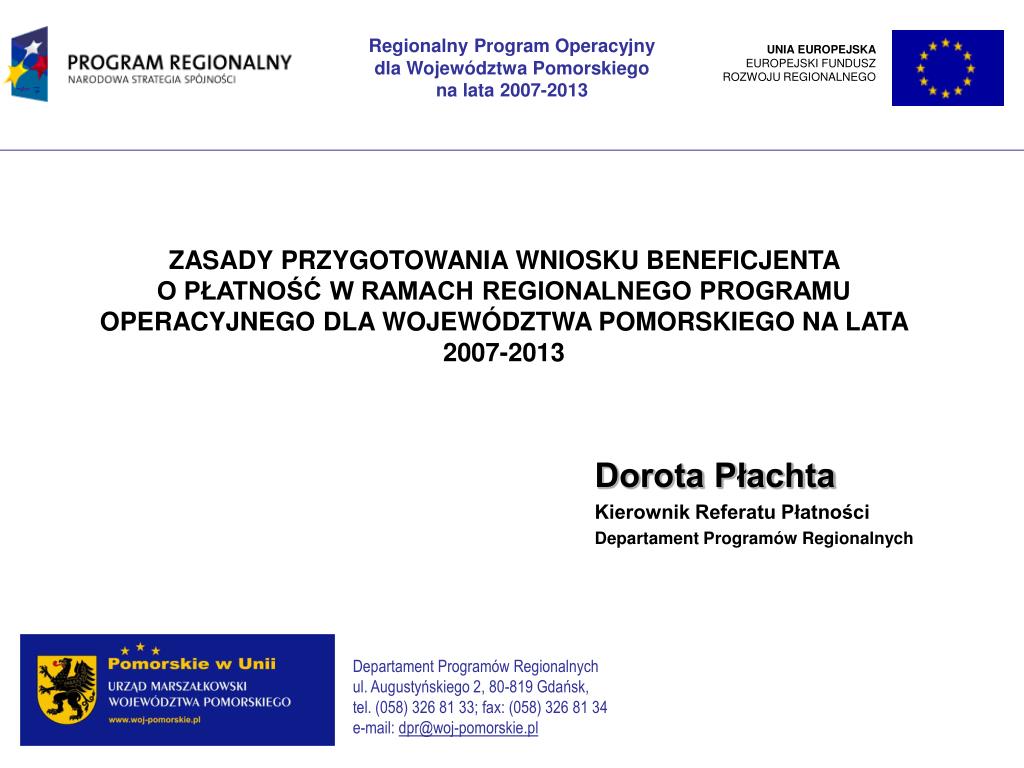 PROGRAM REGIONALNY
NARODOWA STRATEGIA SPÓJNOŚCI

Regionalny Program Operacyjny dla Województwa Pomorskiego na lata 2007-2013

UNIA EUROPEJSKA
EUROPEJSKI FUNDUSZ ROZWOJU REGIONALNEGO

ZASADY PRZYGOTOWANIA WNIOSKU BENEFICJENTA O PŁATNOŚĆ W RAMACH REGIONALNEGO PROGRAMU OPERACYJNEGO DLA WOJEWÓDZTWA POMORSKIEGO NA LATA 2007-2013

Dorota Płachta
Kierownik Referatu Płatności
Departament Programów Regionalnych

Pomorskie w Unii
URZĄD MARSZAŁKOWSKI WOJEWÓDZTWA POMORSKIEGO
www.woj-pomorskie.pl

Departament Programów Regionalnych
ul. Augustyńskiego 2, 80-819 Gdańsk,
tel. (058) 326 81 33; fax: (058) 326 81 34
e-mail: dpr@woj-pomorskie.pl